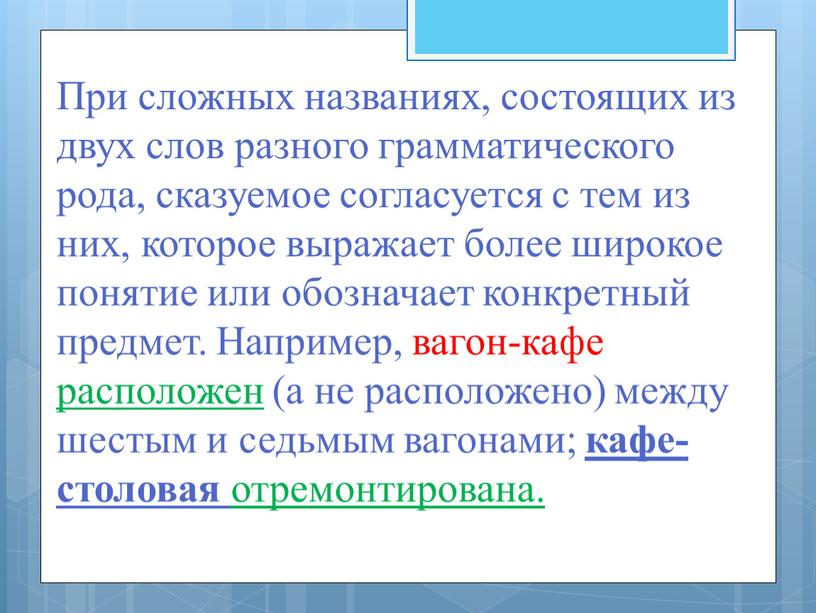 При сложных названиях, состоящих из двух слов разного грамматического рода, сказуемое согласуется с тем из них, которое выражает более широкое понятие или обозначает конкретный предмет. Например, вагон-кафе расположен (а не расположено) между шестым и седьмым вагонами; кафе-столовая отремонтирована.